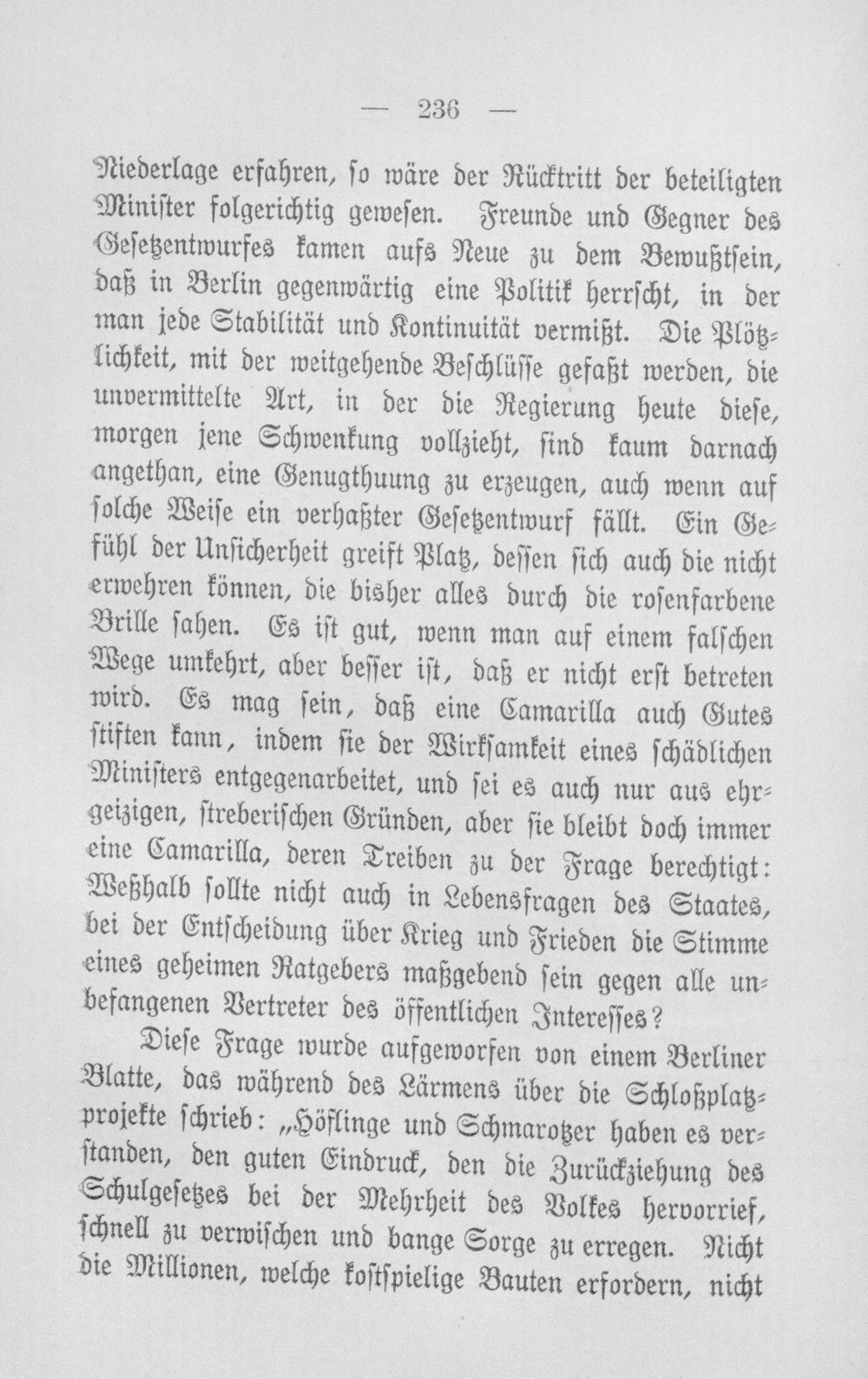 — 236 —

Niederlage erfahren, so wäre der Rücktritt der beteiligten Minister folgerichtig gewesen. Freunde und Gegner des Gesetzentwurfes kamen aufs Neue zu dem Bewußtsein, daß in Berlin gegenwärtig eine Politik herrscht, in der man jede Stabilität und Kontinuität vermißt. Die Plötzlichkeit, mit der weitgehende Beschlüsse gefaßt werden, die unvermittelte Art, in der die Regierung heute diese, morgen jene Schwenkung vollzieht, sind kaum darnach angethan, eine Genugthuung zu erzeugen, auch wenn auf solche Weise ein verhaßter Gesetzentwurf fällt. Ein Gefühl der Unsicherheit greift Platz, dessen sich auch die nicht erwehren können, die bisher alles durch die rosenfarbene Brille sahen. Es ist gut, wenn man auf einem falschen Wege umkehrt, aber besser ist, daß er nicht erst betreten wird. Es mag sein, daß eine Camarilla auch Gutes stiften kann, indem sie der Wirksamkeit eines schädlichen Ministers entgegenarbeitet, und sei es auch nur aus ehrgeizigen, streberischen Gründen, aber sie bleibt doch immer eine Camarilla, deren Treiben zu der Frage berechtigt: Weßhalb sollte nicht auch in Lebensfragen des Staates, bei der Entscheidung über Krieg und Frieden die Stimme eines geheimen Ratgebers maßgebend sein gegen alle unbefangenen Vertreter des öffentlichen Interesses?

Diese Frage wurde aufgeworfen von einem Berliner Blatte, das während des Lärmens über die Schloßplatzprojekte schrieb: „Höflinge und Schmarotzer haben es verstanden, den guten Eindruck, den die Zurückziehung des Schulgesetzes bei der Mehrheit des Volkes hervorrief, schnell zu verwischen und bange Sorge zu erregen. Nicht die Millionen, welche kostspielige Bauten erfordern, nicht